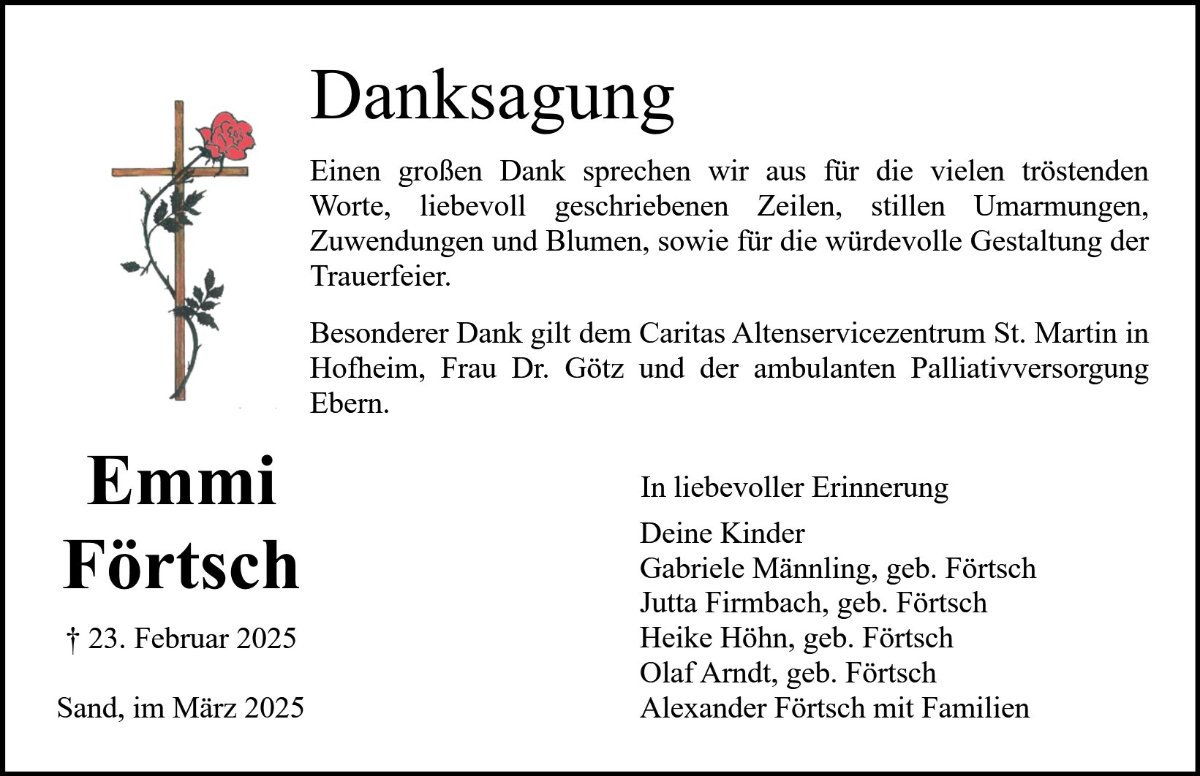 Danksagung

Einen großen Dank sprechen wir aus für die vielen tröstenden Worte, liebevoll geschriebenen Zeilen, stillen Umarmungen, Zuwendungen und Blumen, sowie für die würdevolle Gestaltung der Trauerfeier.

Besonderer Dank gilt dem Caritas Altenservicezentrum St. Martin in Hofheim, Frau Dr. Götz und der ambulanten Palliativversorgung Ebern.

Emmi Förtsch

† 23. Februar 2025

Sand, im März 2025

In liebevoller Erinnerung

Deine Kinder
Gabriele Männling, geb. Förtsch
Jutta Firmbach, geb. Förtsch
Heike Höhn, geb. Förtsch
Olaf Arndt, geb. Förtsch
Alexander Förtsch mit Familien